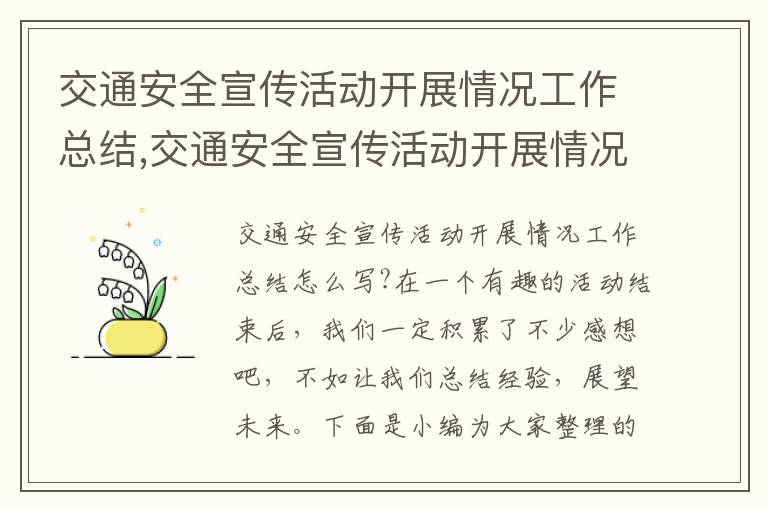 交通安全宣传活动开展情况工作总结,交通安全宣传活动开展情况

交通安全宣传活动开展情况工作总结怎么写?在一个有趣的活动结束后，我们一定积累了不少感想吧，不如让我们总结经验，展望未来。下面是小编为大家整理的